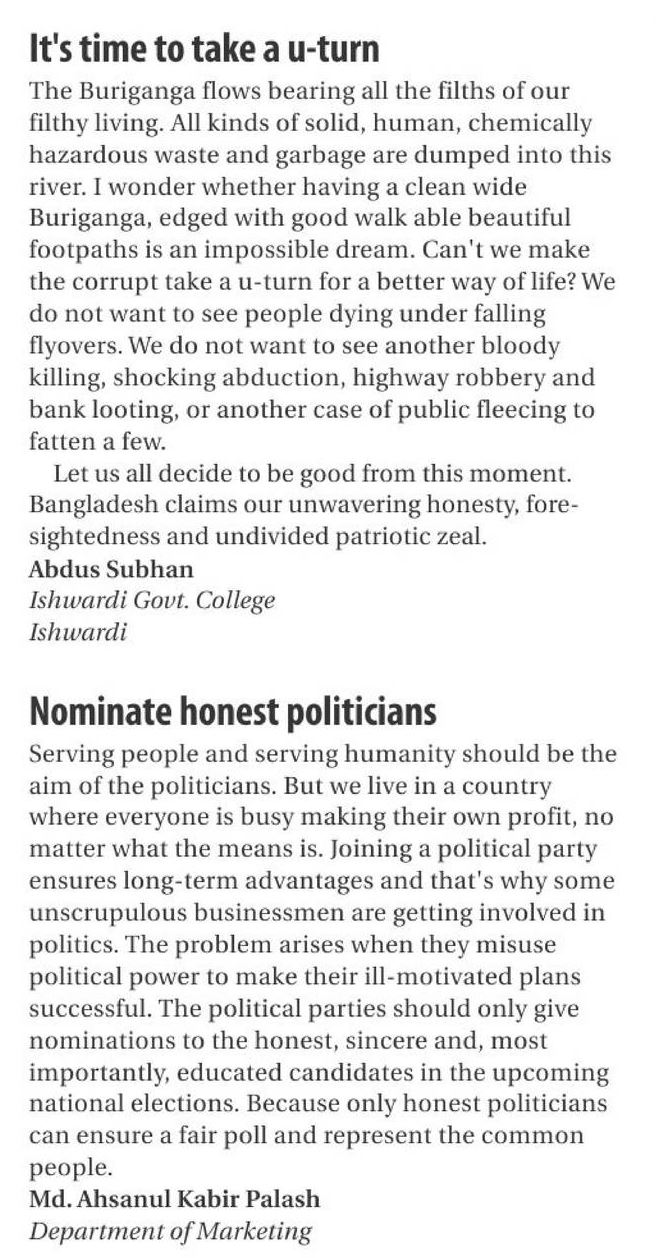 It's time to take a u-turn

The Buriganga flows bearing all the filths of our filthy living. All kinds of solid, human, chemically hazardous waste and garbage are dumped into this river. I wonder whether having a clean wide Buriganga, edged with good walk able beautiful footpaths is an impossible dream. Can't we make the corrupt take a u-turn for a better way of life? We do not want to see people dying under falling flyovers. We do not want to see another bloody killing, shocking abduction, highway robbery and bank looting, or another case of public fleecing to fatten a few.

Let us all decide to be good from this moment. Bangladesh claims our unwavering honesty, foresightedness and undivided patriotic zeal.

Abdus Subhan
Ishwardi Govt. College
Ishwardi

Nominate honest politicians

Serving people and serving humanity should be the aim of the politicians. But we live in a country where everyone is busy making their own profit, no matter what the means is. Joining a political party ensures long-term advantages and that's why some unscrupulous businessmen are getting involved in politics. The problem arises when they misuse political power to make their ill-motivated plans successful. The political parties should only give nominations to the honest, sincere and, most importantly, educated candidates in the upcoming national elections. Because only honest politicians can ensure a fair poll and represent the common people.

Md. Ahsanul Kabir Palash
Department of Marketing